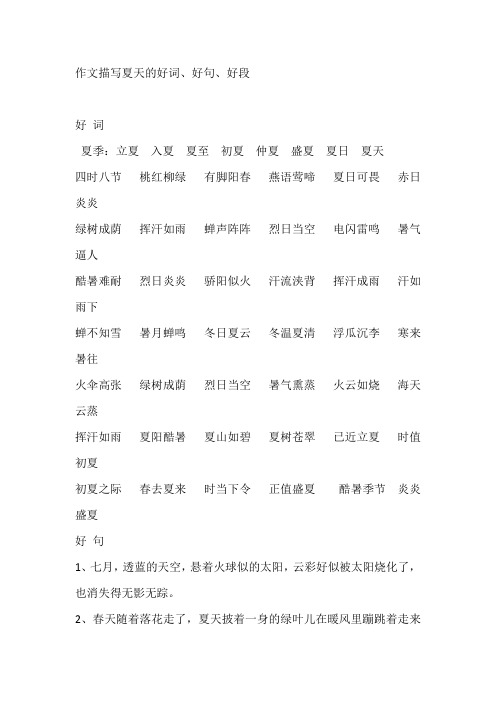 作文描写夏天的好词、好句、好段

好 词

夏季：立夏　入夏　夏至　初夏　仲夏　盛夏　夏日　夏天

四时八节　桃红柳绿　有脚阳春　燕语莺啼　夏日可畏　赤日炎炎

绿树成荫　挥汗如雨　蝉声阵阵　烈日当空　电闪雷鸣　暑气逼人

酷暑难耐　烈日炎炎　骄阳似火　汗流浃背　挥汗成雨　汗如雨下

蝉不知雪　暑月蝉鸣　冬日夏云　冬温夏清　浮瓜沉李　寒来暑往

火伞高张　绿树成荫　烈日当空　暑气熏蒸　火云如烧　海天云蒸

挥汗如雨　夏阳酷暑　夏山如碧　夏树苍翠　已近立夏　时值初夏

初夏之际　春去夏来　时当下令　正值盛夏　酷暑季节　炎炎盛夏

好 句

1、七月，透蓝的天空，悬着火球似的太阳，云彩好似被太阳烧化了，也消失得无影无踪。

2、春天随着落花走了，夏天披着一身的绿叶儿在暖风里蹦跳着走来